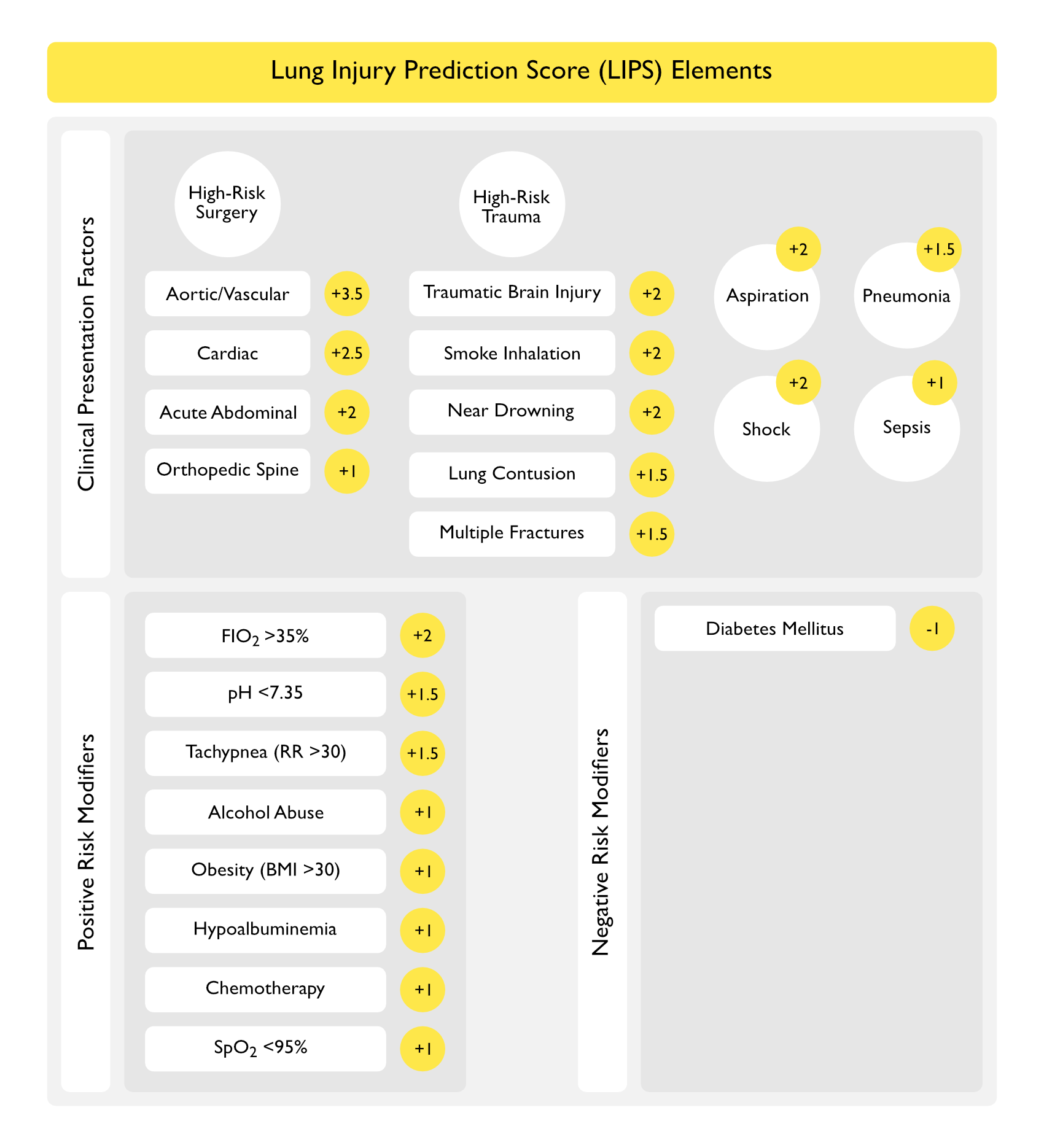 Lung Injury Prediction Score (LIPS) Elements

Clinical Presentation Factors

High-Risk Surgery

Aortic/Vascular +3.5

Cardiac +2.5

Acute Abdominal +2

Orthopedic Spine +1

High-Risk Trauma

Traumatic Brain Injury +2

Smoke Inhalation +2

Near Drowning +2

Lung Contusion +1.5

Multiple Fractures +1.5

+2 Aspiration

+1.5 Pneumonia

+2 Shock

+1 Sepsis

Positive Risk Modifiers

$FIO_2$ >35% +2

pH <7.35 +1.5

Tachypnea (RR >30) +1.5

Alcohol Abuse +1

Obesity (BMI >30) +1

Hypoalbuminemia +1

Chemotherapy +1

$SpO_2$ <95% +1

Negative Risk Modifiers

Diabetes Mellitus -1